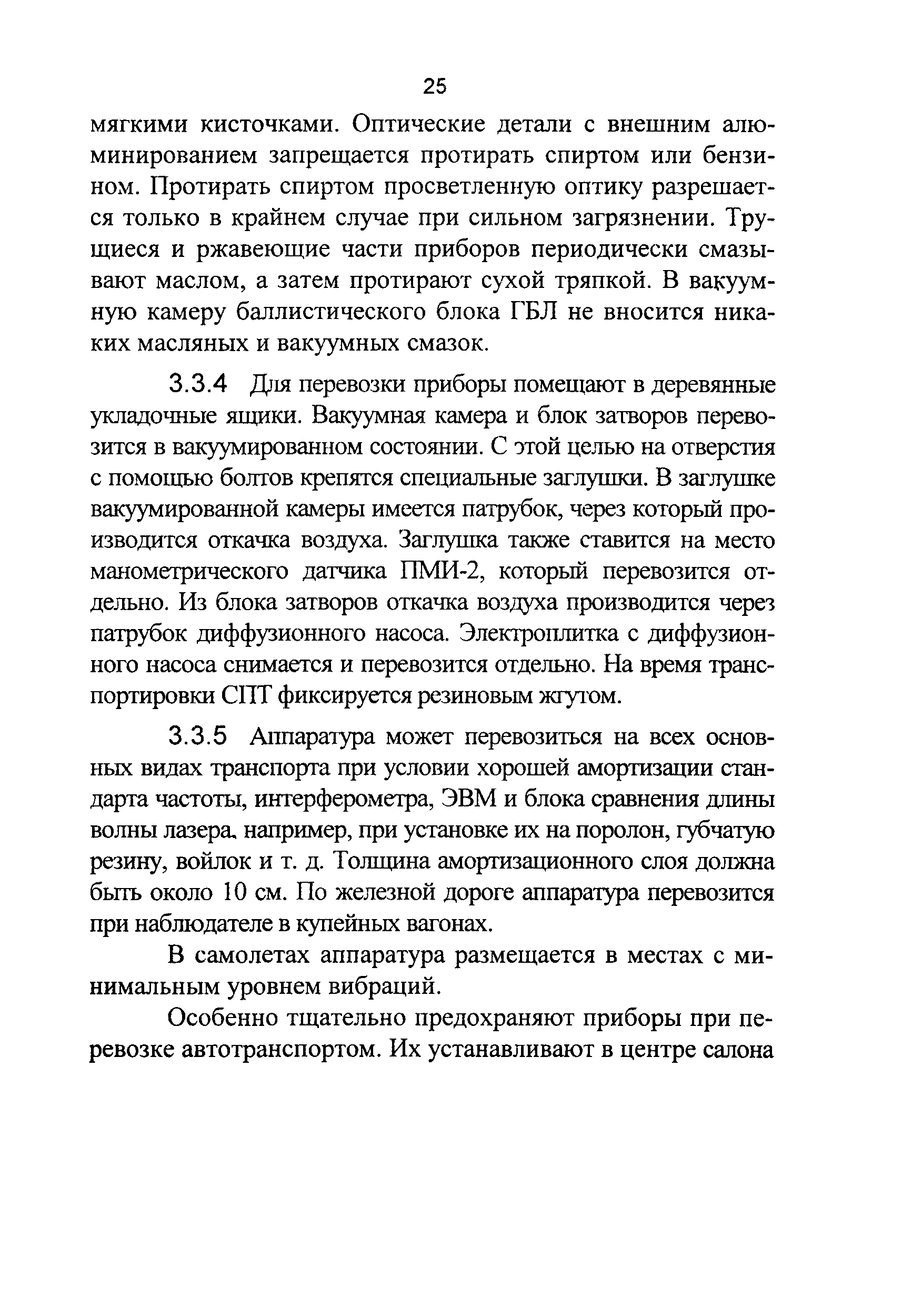 25

мягкими кисточками. Оптические детали с внешним алюминированием запрещается протирать спиртом или бензином. Протирать спиртом просветленную оптику разрешается только в крайнем случае при сильном загрязнении. Трущиеся и ржавеющие части приборов периодически смазывают маслом, а затем протирают сухой тряпкой. В вакуумную камеру баллистического блока ГБЛ не вносится никаких масляных и вакуумных смазок.

3.3.4 Для перевозки приборы помещают в деревянные укладочные ящики. Вакуумная камера и блок затворов перевозится в вакуумированном состоянии. С этой целью на отверстия с помощью болтов крепятся специальные заглушки. В заглушке вакуумированной камеры имеется патрубок, через который производится откачка воздуха. Заглушка также ставится на место манометрического датчика ПМИ-2, который перевозится отдельно. Из блока затворов откачка воздуха производится через патрубок диффузионного насоса. Электроплитка с диффузионного насоса снимается и перевозится отдельно. На время транспортировки СПТ фиксируется резиновым жгутом.

3.3.5 Аппаратура может перевозиться на всех основных видах транспорта при условии хорошей амортизации стандарта частоты, интерферометра, ЭВМ и блока сравнения длины волны лазера, например, при установке их на поролон, губчатую резину, войлок и т. д. Толщина амортизационного слоя должна быть около 10 см. По железной дороге аппаратура перевозится при наблюдателе в купейных вагонах.

В самолетах аппаратура размещается в местах с минимальным уровнем вибраций.

Особенно тщательно предохраняют приборы при перевозке автотранспортом. Их устанавливают в центре салона